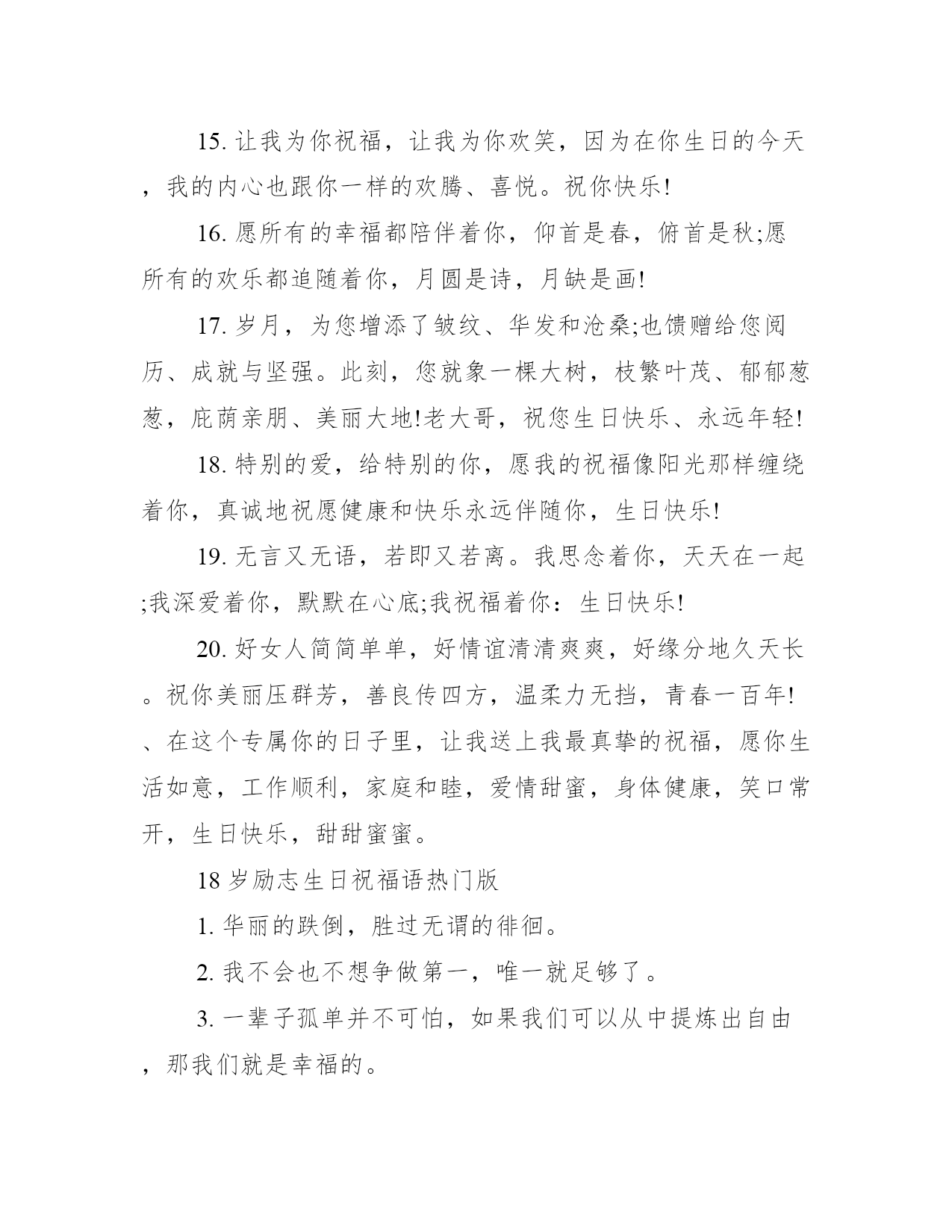 15. 让我为你祝福，让我为你欢笑，因为在你生日的今天，我的内心也跟你一样的欢腾、喜悦。祝你快乐!

16. 愿所有的幸福都陪伴着你，仰首是春，俯首是秋;愿所有的欢乐都追随着你，月圆是诗，月缺是画!

17. 岁月，为您增添了皱纹、华发和沧桑;也馈赠给您阅历、成就与坚强。此刻，您就象一棵大树，枝繁叶茂、郁郁葱葱，庇荫亲朋、美丽大地!老大哥，祝您生日快乐、永远年轻!

18. 特别的爱，给特别的你，愿我的祝福像阳光那样缠绕着你，真诚地祝愿健康和快乐永远伴随你，生日快乐!

19. 无言又无语，若即又若离。我思念着你，天天在一起;我深爱着你，默默在心底;我祝福着你：生日快乐!

20. 好女人简简单单，好情谊清清爽爽，好缘分地久天长。祝你美丽压群芳，善良传四方，温柔力无挡，青春一百年!、在这个专属你的日子里，让我送上我最真挚的祝福，愿你生活如意，工作顺利，家庭和睦，爱情甜蜜，身体健康，笑口常开，生日快乐，甜甜蜜蜜。

18 岁励志生日祝福语热门版

1. 华丽的跌倒，胜过无谓的徘徊。

2. 我不会也不想争做第一，唯一就足够了。

3. 一辈子孤单并不可怕，如果我们可以从中提炼出自由，那我们就是幸福的。